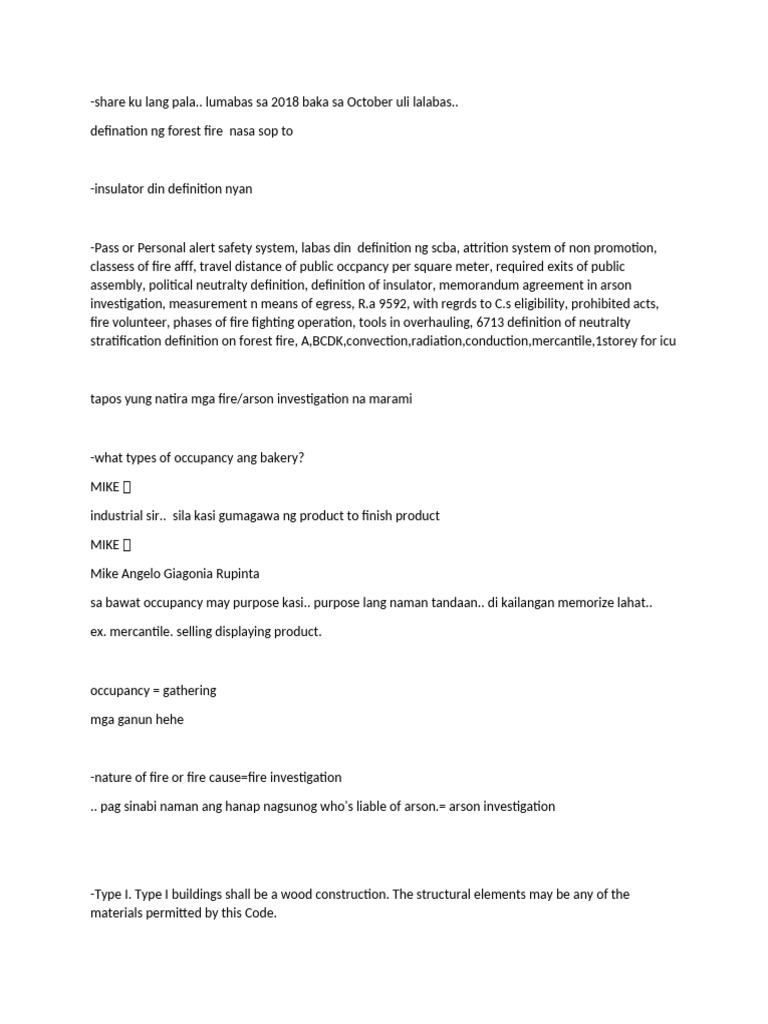 -share ku lang pala.. lumabas sa 2018 baka sa October uli lalabas..

defination ng forest fire  nasa sop to

-insulator din definition nyan

-Pass or Personal alert safety system, labas din  definition ng scba, attrition system of non promotion, classess of fire afff, travel distance of public occpancy per square meter, required exits of public assembly, political neutralty definition, definition of insulator, memorandum agreement in arson investigation, measurement n means of egress, R.a 9592, with regrds to C.s eligibility, prohibited acts, fire volunteer, phases of fire fighting operation, tools in overhauling, 6713 definition of neutralty stratification definition on forest fire, A,BCDK,convection,radiation,conduction,mercantile,1storey for icu

tapos yung natira mga fire/arson investigation na marami

-what types of occupancy ang bakery?

MIKE 

industrial sir..  sila kasi gumagawa ng product to finish product

MIKE 

Mike Angelo Giagonia Rupinta

sa bawat occupancy may purpose kasi.. purpose lang naman tandaan.. di kailangan memorize lahat..

ex. mercantile. selling displaying product.

occupancy = gathering

mga ganun hehe

-nature of fire or fire cause=fire investigation

.. pag sinabi naman ang hanap nagsunog who's liable of arson.= arson investigation

-Type I. Type I buildings shall be a wood construction. The structural elements may be any of the materials permitted by this Code.